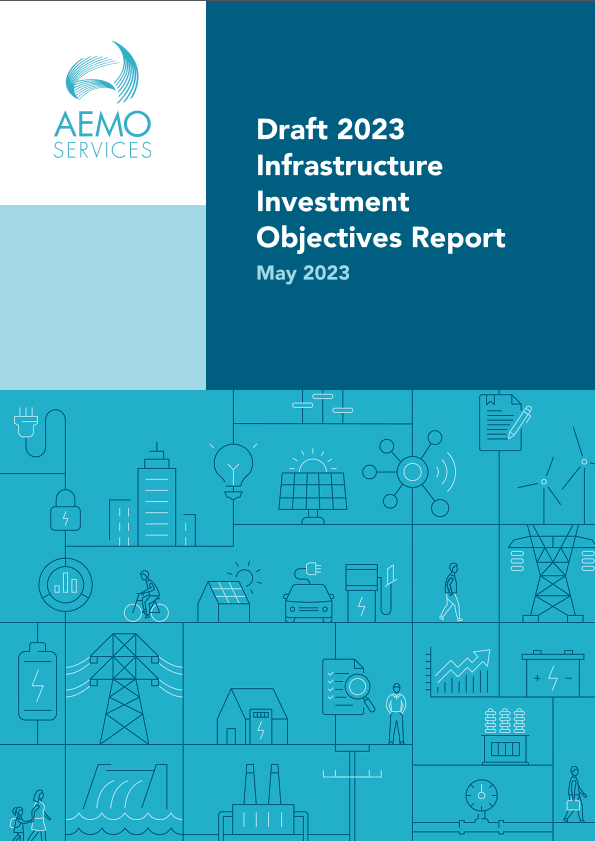 AEMO
SERVICES

Draft 2023
Infrastructure
Investment
Objectives Report

May 2023